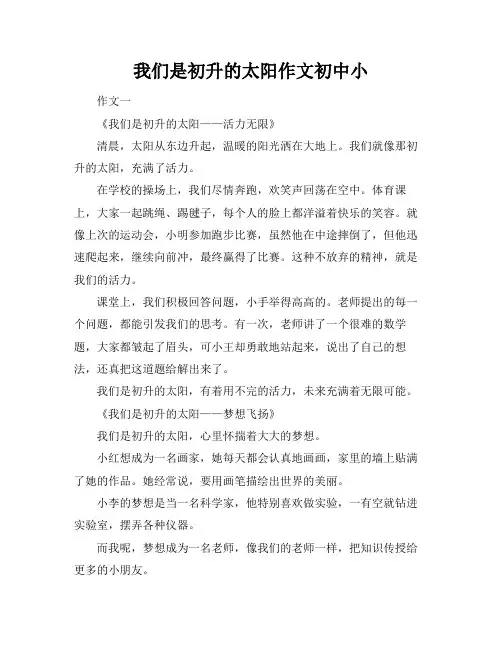 我们是初升的太阳作文初中小

作文一

《我们是初升的太阳——活力无限》

清晨，太阳从东边升起，温暖的阳光洒在大地上。我们就像那初升的太阳，充满了活力。

在学校的操场上，我们尽情奔跑，欢笑声回荡在空中。体育课上，大家一起跳绳、踢毽子，每个人的脸上都洋溢着快乐的笑容。就像上次的运动会，小明参加跑步比赛，虽然他在中途摔倒了，但他迅速爬起来，继续向前冲，最终赢得了比赛。这种不放弃的精神，就是我们的活力。

课堂上，我们积极回答问题，小手举得高高的。老师提出的每一个问题，都能引发我们的思考。有一次，老师讲了一个很难的数学题，大家都皱起了眉头，可小王却勇敢地站起来，说出了自己的想法，还真把这道题给解出来了。

我们是初升的太阳，有着用不完的活力，未来充满着无限可能。

《我们是初升的太阳——梦想飞扬》

我们是初升的太阳，心里怀揣着大大的梦想。

小红想成为一名画家，她每天都会认真地画画，家里的墙上贴满了她的作品。她经常说，要用画笔描绘出世界的美丽。

小李的梦想是当一名科学家，他特别喜欢做实验，一有空就钻进实验室，摆弄各种仪器。

而我呢，梦想成为一名老师，像我们的老师一样，把知识传授给更多的小朋友。